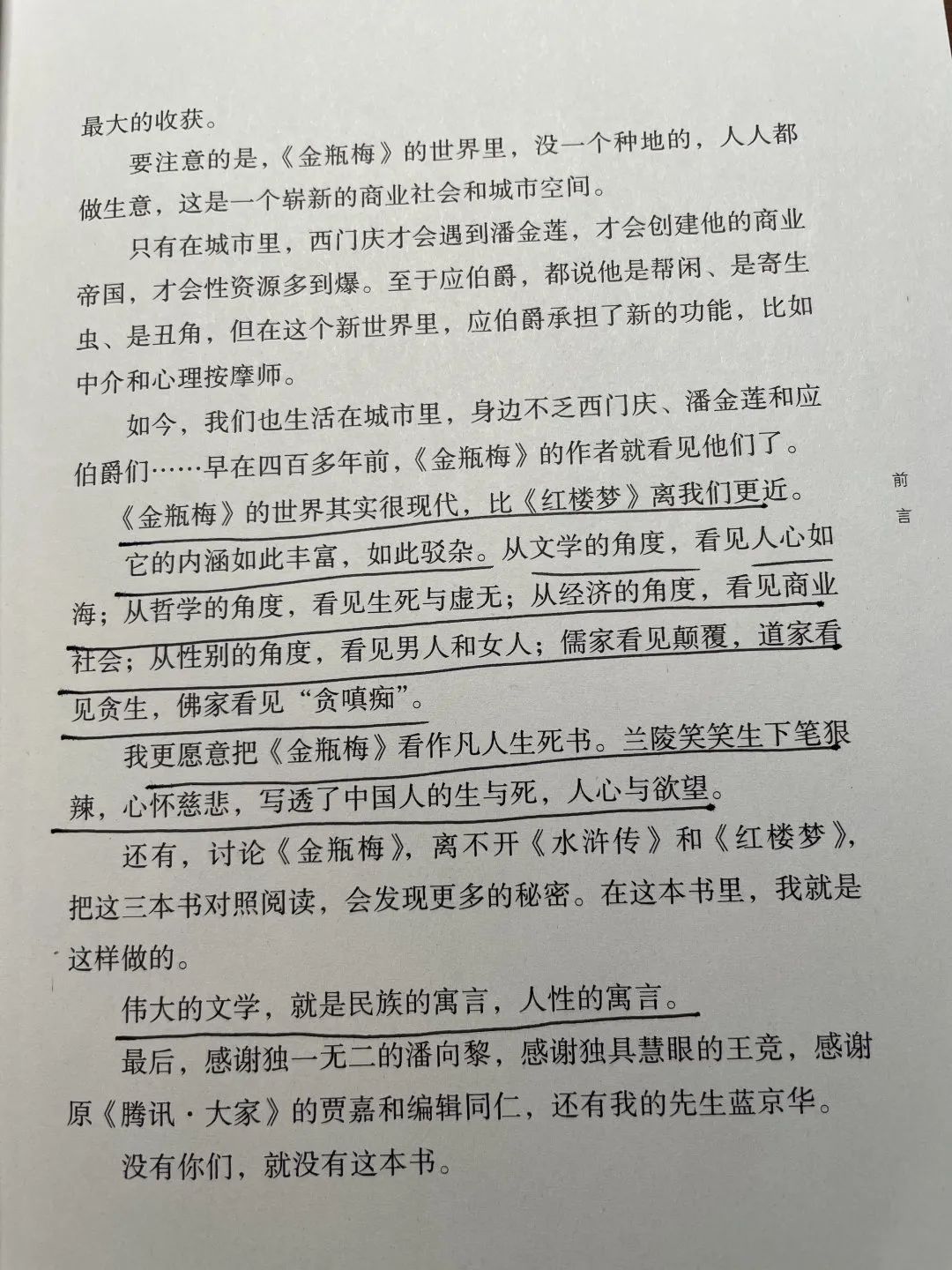 最大的收获。

要注意的是，《金瓶梅》的世界里，没一个种地的，人人都做生意，这是一个崭新的商业社会和城市空间。

只有在城市里，西门庆才会遇到潘金莲，才会创建他的商业帝国，才会性资源多到爆。至于应伯爵，都说他是帮闲、是寄生虫、是丑角，但在这个新世界里，应伯爵承担了新的功能，比如中介和心理按摩师。

如今，我们也生活在城市里，身边不乏西门庆、潘金莲和应伯爵们……早在四百多年前，《金瓶梅》的作者就看见他们了。

《金瓶梅》的世界其实很现代，比《红楼梦》离我们更近。

它的内涵如此丰富，如此驳杂。从文学的角度，看见人心如海；从哲学的角度，看见生死与虚无；从经济的角度，看见商业社会；从性别的角度，看见男人和女人；儒家看见颠覆，道家看见贪生，佛家看见“贪嗔痴”。

我更愿意把《金瓶梅》看作凡人生死书。兰陵笑笑生下笔狠辣，心怀慈悲，写透了中国人的生与死，人心与欲望。

还有，讨论《金瓶梅》，离不开《水浒传》和《红楼梦》，把这三本书对照阅读，会发现更多的秘密。在这本书里，我就是这样做的。

伟大的文学，就是民族的寓言，人性的寓言。

最后，感谢独一无二的潘向黎，感谢独具慧眼的王竞，感谢原《腾讯·大家》的贾嘉和编辑同仁，还有我的先生蓝京华。

没有你们，就没有这本书。

前言